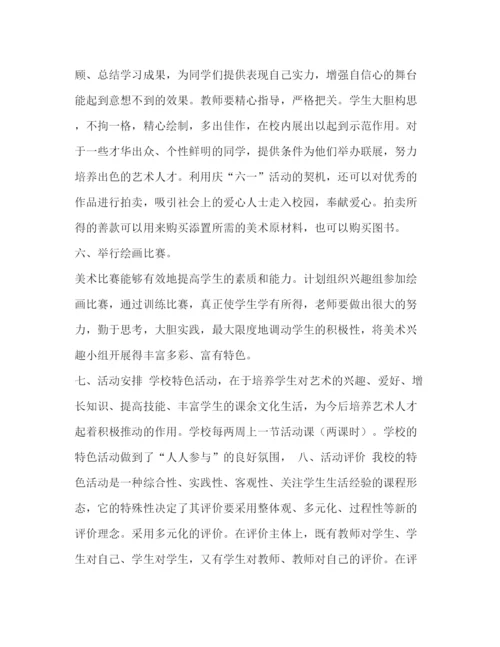 顾、总结学习成果，为同学们提供表现自己实力，增强自信心的舞台能起到意想不到的效果。教师要精心指导，严格把关。学生大胆构思，不拘一格，精心绘制，多出佳作，在校内展出以起到示范作用。对于一些才华出众、个性鲜明的同学，提供条件为他们举办联展，努力培养出色的艺术人才。利用庆“六一”活动的契机，还可以对优秀的作品进行拍卖，吸引社会上的爱心人士走入校园，奉献爱心。拍卖所得的善款可以用来购买添置所需的美术原材料，也可以购买图书。

六、举行绘画比赛。

美术比赛能够有效地提高学生的素质和能力。计划组织兴趣组参加绘画比赛，通过训练比赛，真正使学生学有所得，老师要做出很大的努力，勤于思考，大胆实践，最大限度地调动学生的积极性，将美术兴趣小组开展得丰富多彩、富有特色。

七、活动安排 学校特色活动，在于培养学生对艺术的兴趣、爱好、增长知识、提高技能、丰富学生的课余文化生活，为今后培养艺术人才起着积极推动的作用。学校每两周上一节活动课（两课时）。学校的特色活动做到了“人人参与”的良好氛围， 八、活动评价 我校的特色活动是一种综合性、实践性、客观性、关注学生生活经验的课程形态，它的特殊性决定了其评价要采用整体观、多元化、过程性等新的评价理念。采用多元化的评价。在评价主体上，既有教师对学生、学生对自己、学生对学生，又有学生对教师、教师对自己的评价。在评